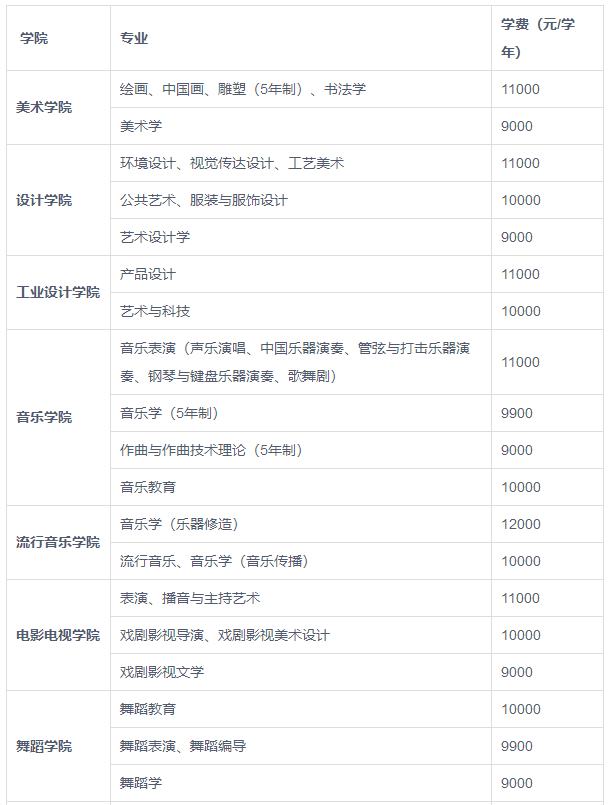 | 学院 | 专业 | 学费（元/学年） |
|---|---|---|
| 美术学院 | 绘画、中国画、雕塑（5年制）、书法学 | 11000 |
|  | 美术学 | 9000 |
| 设计学院 | 环境设计、视觉传达设计、工艺美术 | 11000 |
|  | 公共艺术、服装与服饰设计 | 10000 |
|  | 艺术设计学 | 9000 |
| 工业设计学院 | 产品设计 | 11000 |
|  | 艺术与科技 | 10000 |
| 音乐学院 | 音乐表演（声乐演唱、中国乐器演奏、管弦与打击乐器演奏、钢琴与键盘乐器演奏、歌舞剧） | 11000 |
|  | 音乐学（5年制） | 9900 |
|  | 作曲与作曲技术理论（5年制） | 9000 |
|  | 音乐教育 | 10000 |
| 流行音乐学院 | 音乐学（乐器修造） | 12000 |
|  | 流行音乐、音乐学（音乐传播） | 10000 |
| 电影电视学院 | 表演、播音与主持艺术 | 11000 |
|  | 戏剧影视导演、戏剧影视美术设计 | 10000 |
|  | 戏剧影视文学 | 9000 |
| 舞蹈学院 | 舞蹈教育 | 10000 |
|  | 舞蹈表演、舞蹈编导 | 9900 |
|  | 舞蹈学 | 9000 |